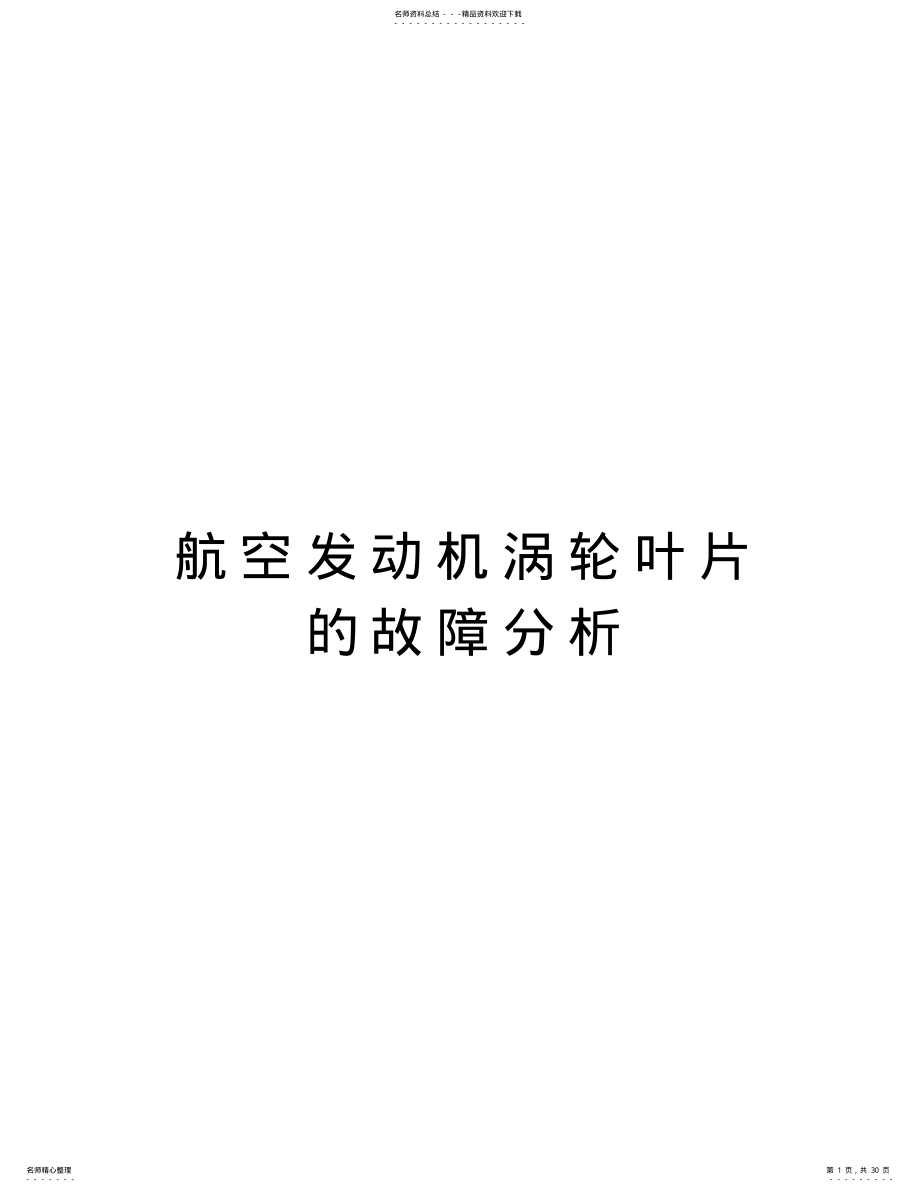 名师资料总结 - - -精品资料欢迎下载

航空发动机涡轮叶片的故障分析

名师精心整理

第 1 页，共 30 页